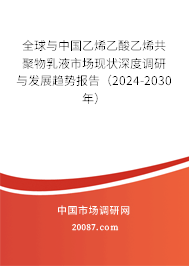 全球与中国乙烯乙酸乙烯共聚物乳液市场现状深度调研与发展趋势报告（2024-2030年）

中国市场调研网

20087.com